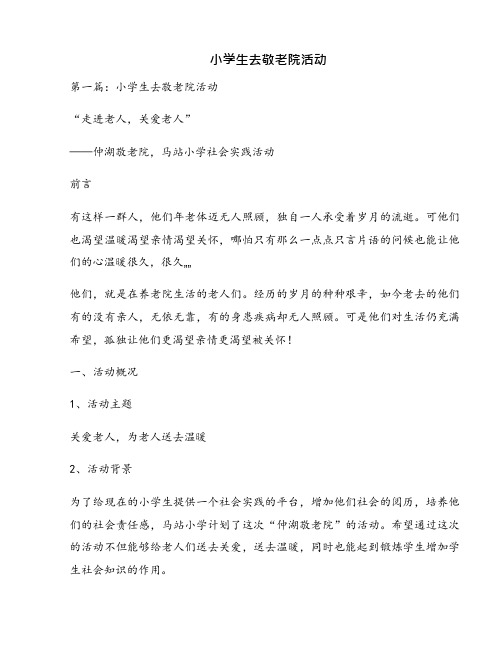 小学生去敬老院活动

第一篇：小学生去敬老院活动

“走进老人，关爱老人”

——仲湖敬老院，马站小学社会实践活动

前言

有这样一群人，他们年老体迈无人照顾，独自一人承受着岁月的流逝。可他们也渴望温暖渴望亲情渴望关怀，哪怕只有那么一点点只言片语的问候也能让他们的心温暖很久，很久„„

他们，就是在养老院生活的老人们。经历的岁月的种种艰辛，如今老去的他们有的没有亲人，无依无靠，有的身患疾病却无人照顾。可是他们对生活仍充满希望，孤独让他们更渴望亲情更渴望被关怀！

一、活动概况

1、活动主题

关爱老人，为老人送去温暖

2、活动背景

为了给现在的小学生提供一个社会实践的平台，增加他们社会的阅历，培养他们的社会责任感，马站小学计划了这次“仲湖敬老院”的活动。希望通过这次的活动不但能够给老人们送去关爱，送去温暖，同时也能起到锻炼学生增加学生社会知识的作用。